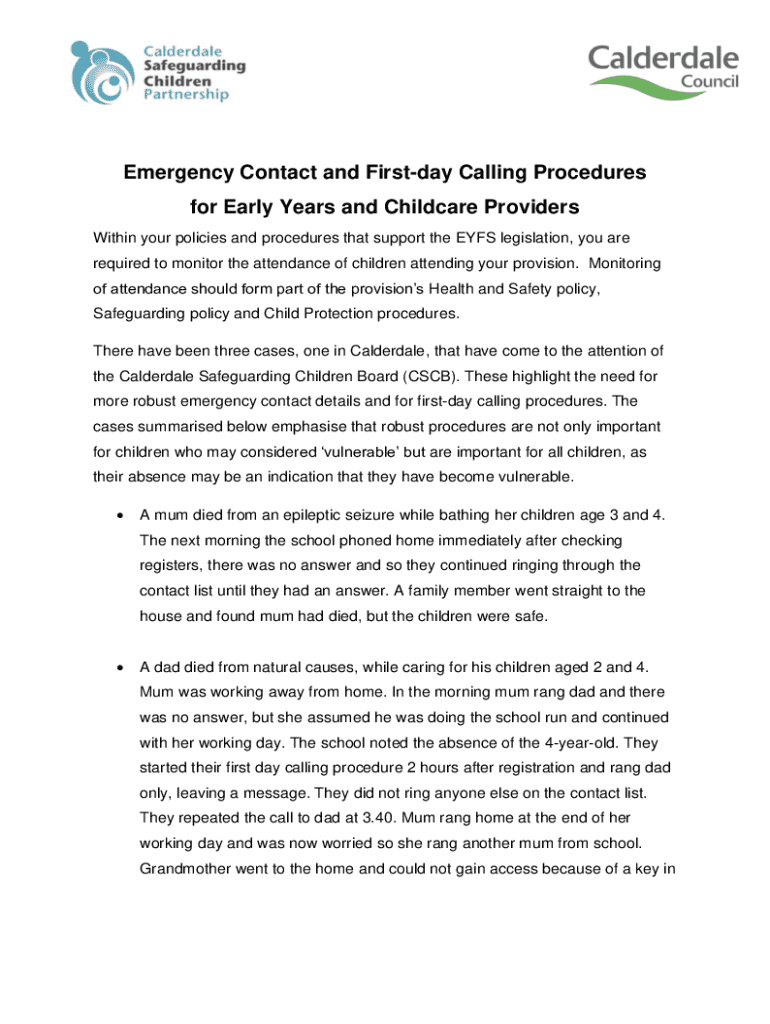 Calderdale Safeguarding Children Partnership

Calderdale Council

Emergency Contact and First-day Calling Procedures for Early Years and Childcare Providers

Within your policies and procedures that support the EYFS legislation, you are required to monitor the attendance of children attending your provision. Monitoring of attendance should form part of the provision's Health and Safety policy, Safeguarding policy and Child Protection procedures.

There have been three cases, one in Calderdale, that have come to the attention of the Calderdale Safeguarding Children Board (CSCB). These highlight the need for more robust emergency contact details and for first-day calling procedures. The cases summarised below emphasise that robust procedures are not only important for children who may considered 'vulnerable' but are important for all children, as their absence may be an indication that they have become vulnerable.

• A mum died from an epileptic seizure while bathing her children age 3 and 4. The next morning the school phoned home immediately after checking registers, there was no answer and so they continued ringing through the contact list until they had an answer. A family member went straight to the house and found mum had died, but the children were safe.

• A dad died from natural causes, while caring for his children aged 2 and 4. Mum was working away from home. In the morning mum rang dad and there was no answer, but she assumed he was doing the school run and continued with her working day. The school noted the absence of the 4-year-old. They started their first day calling procedure 2 hours after registration and rang dad only, leaving a message. They did not ring anyone else on the contact list. They repeated the call to dad at 3.40. Mum rang home at the end of her working day and was now worried so she rang another mum from school. Grandmother went to the home and could not gain access because of a key in